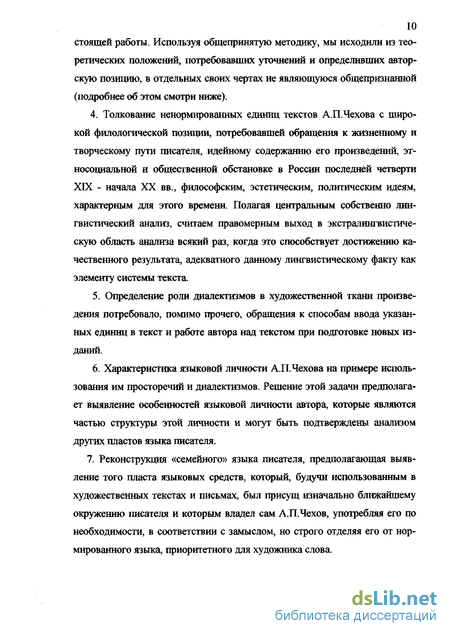 10

стоящей работы. Используя общепринятую методику, мы исходили из теоретических положений, потребовавших уточнений и определивших авторскую позицию, в отдельных своих чертах не являющуюся общепризнанной (подробнее об этом смотри ниже).

4. Толкование ненормированных единиц текстов А.П.Чехова с широкой филологической позиции, потребовавшей обращения к жизненному и творческому пути писателя, идейному содержанию его произведений, этносоциальной и общественной обстановке в России последней четверти XIX - начала XX вв., философским, эстетическим, политическим идеям, характерным для этого времени. Полагая центральным собственно лингвистический анализ, считаем правомерным выход в экстралингвистическую область анализа всякий раз, когда это способствует достижению качественного результата, адекватного данному лингвистическому факту как элементу системы текста.

5. Определение роли диалектизмов в художественной ткани произведения потребовало, помимо прочего, обращения к способам ввода указанных единиц в текст и работе автора над текстом при подготовке новых изданий.

6. Характеристика языковой личности А.П.Чехова на примере использования им просторечий и диалектизмов. Решение этой задачи предполагает выявление особенностей языковой личности автора, которые являются частью структуры этой личности и могут быть подтверждены анализом других пластов языка писателя.

7. Реконструкция «семейного» языка писателя, предполагающая выявление того пласта языковых средств, который, будучи использованным в художественных текстах и письмах, был присущ изначально ближайшему окружению писателя и которым владел сам А.П.Чехов, употребляя его по необходимости, в соответствии с замыслом, но строго отделяя его от нормированного языка, приоритетного для художника слова.

dsLib.net
библиотека диссертаций